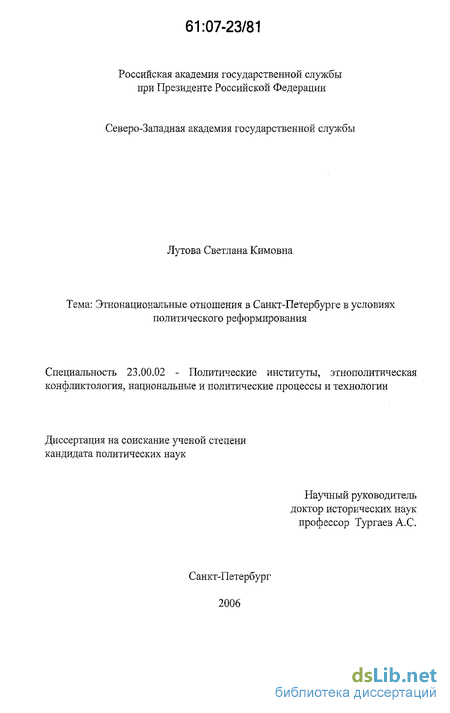 61:07-23/81

Российская академия государственной службы
при Президенте Российской Федерации

Северо-Западная академия государственной службы

Лутова Светлана Кимовна

Тема: Этнонациональные отношения в Санкт-Петербурге в условиях политического реформирования

Специальность 23.00.02 - Политические институты, этнополитическая конфликтология, национальные и политические процессы и технологии

Диссертация на соискание ученой степени кандидата политических наук

Научный руководитель
доктор исторических наук
профессор Тургаев А.С.

Санкт-Петербург

2006

dsLib.net
библиотека диссертаций